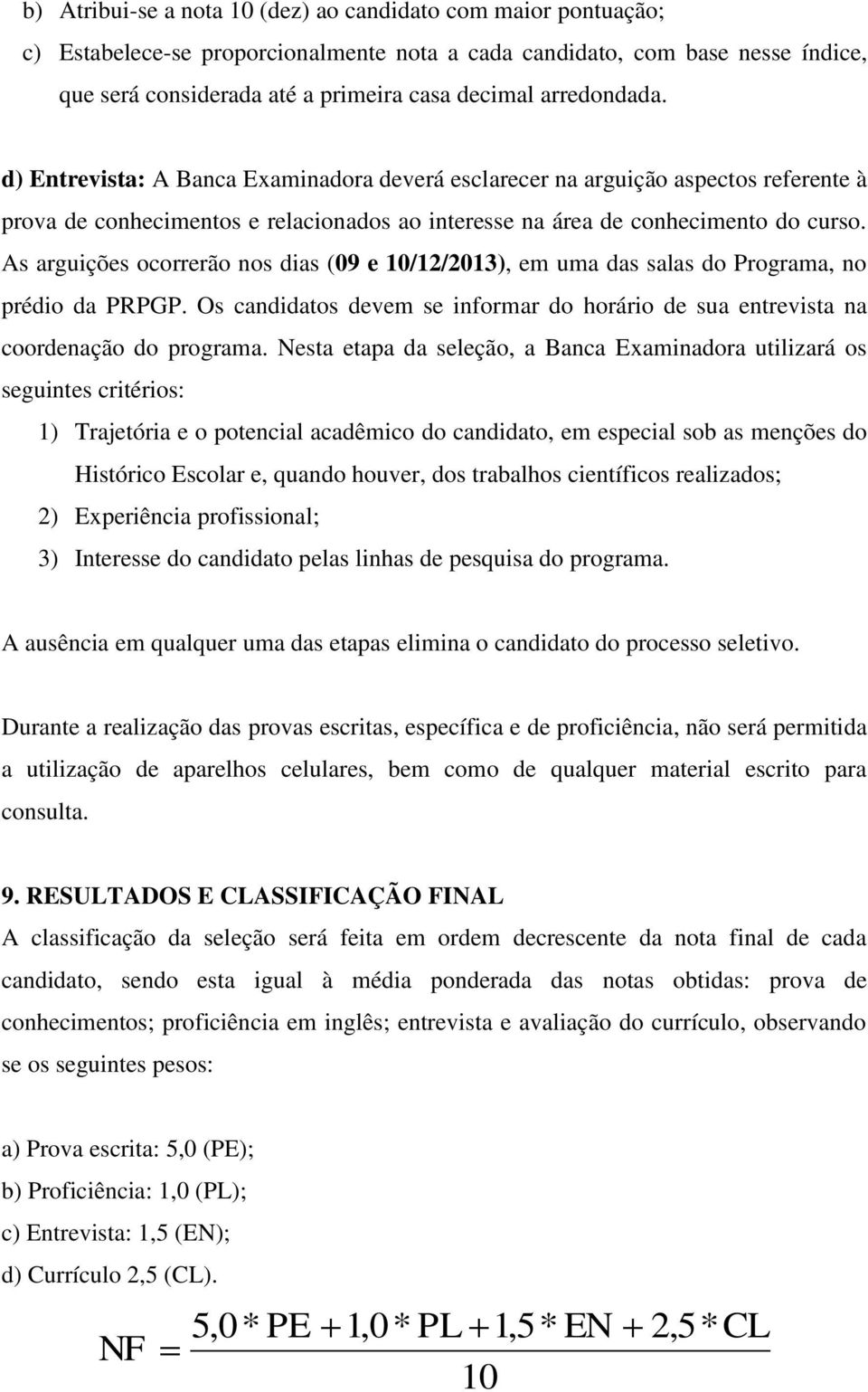 b) Atribui-se a nota 10 (dez) ao candidato com maior pontuação;

c) Estabelece-se proporcionalmente nota a cada candidato, com base nesse índice, que será considerada até a primeira casa decimal arredondada.

d) Entrevista: A Banca Examinadora deverá esclarecer na arguição aspectos referente à prova de conhecimentos e relacionados ao interesse na área de conhecimento do curso. As arguições ocorrerão nos dias (09 e 10/12/2013), em uma das salas do Programa, no prédio da PRPGP. Os candidatos devem se informar do horário de sua entrevista na coordenação do programa. Nesta etapa da seleção, a Banca Examinadora utilizará os seguintes critérios:

1) Trajetória e o potencial acadêmico do candidato, em especial sob as menções do Histórico Escolar e, quando houver, dos trabalhos científicos realizados;

2) Experiência profissional;

3) Interesse do candidato pelas linhas de pesquisa do programa.

A ausência em qualquer uma das etapas elimina o candidato do processo seletivo.

Durante a realização das provas escritas, específica e de proficiência, não será permitida a utilização de aparelhos celulares, bem como de qualquer material escrito para consulta.

9. RESULTADOS E CLASSIFICAÇÃO FINAL

A classificação da seleção será feita em ordem decrescente da nota final de cada candidato, sendo esta igual à média ponderada das notas obtidas: prova de conhecimentos; proficiência em inglês; entrevista e avaliação do currículo, observando se os seguintes pesos:

a) Prova escrita: 5,0 (PE);

b) Proficiência: 1,0 (PL);

c) Entrevista: 1,5 (EN);

d) Currículo 2,5 (CL).

$NF = \frac{5,0 * PE + 1,0 * PL + 1,5 * EN + 2,5 * CL}{10}$